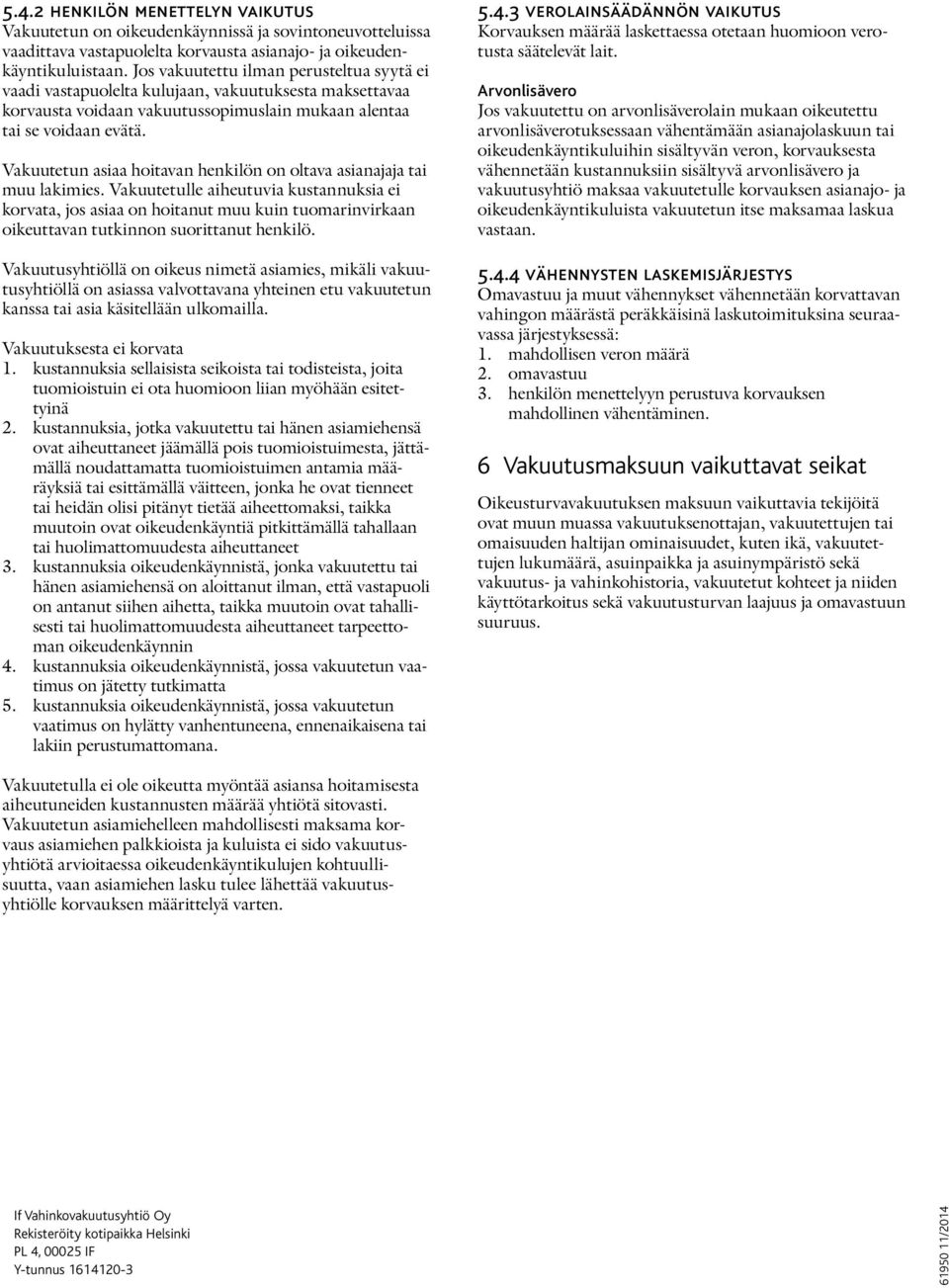 5.4.2 HENKILÖN MENETTELYN VAIKUTUS
Vakuutetun on oikeudenkäynnissä ja sovintoneuvotteluissa vaadittava vastapuolelta korvausta asianajo- ja oikeudenkäyntikuluistaan. Jos vakuutettu ilman perusteltua syytä ei vaadi vastapuolelta kulujaan, vakuutuksesta maksettavaa korvausta voidaan vakuutussopimuslain mukaan alentaa tai se voidaan evätä.

Vakuutetun asiaa hoitavan henkilön on oltava asianajaja tai muu lakimies. Vakuutetulle aiheutuvia kustannuksia ei korvata, jos asiaa on hoitanut muu kuin tuomarinvirkaan oikeuttavan tutkinnon suorittanut henkilö.

Vakuutusyhtiöllä on oikeus nimetä asiamies, mikäli vakuutusyhtiöllä on asiassa valvottavana yhteinen etu vakuutetun kanssa tai asia käsitellään ulkomailla.

Vakuutuksesta ei korvata
1. kustannuksia sellaisista seikoista tai todisteista, joita tuomioistuin ei ota huomioon liian myöhään esitettyinä
2. kustannuksia, jotka vakuutettu tai hänen asiamiehensä ovat aiheuttaneet jäämällä pois tuomioistuimesta, jättämällä noudattamatta tuomioistuimen antamia määräyksiä tai esittämällä väitteen, jonka he ovat tienneet tai heidän olisi pitänyt tietää aiheettomaksi, taikka muutoin ovat oikeudenkäyntiä pitkittämällä tahallaan tai huolimattomuudesta aiheuttaneet
3. kustannuksia oikeudenkäynnistä, jonka vakuutettu tai hänen asiamiehensä on aloittanut ilman, että vastapuoli on antanut siihen aihetta, taikka muutoin ovat tahallisesti tai huolimattomuudesta aiheuttaneet tarpeettoman oikeudenkäynnin
4. kustannuksia oikeudenkäynnistä, jossa vakuutetun vaatimus on jätetty tutkimatta
5. kustannuksia oikeudenkäynnistä, jossa vakuutetun vaatimus on hylätty vanhentuneena, ennenaikaisena tai lakiin perustumattomana.

Vakuutetulla ei ole oikeutta myöntää asiansa hoitamisesta aiheutuneiden kustannusten määrää yhtiötä sitovasti. Vakuutetun asiamiehelleen mahdollisesti maksama korvaus asiamiehen palkkioista ja kuluista ei sido vakuutusyhtiötä arvioitaessa oikeudenkäyntikulujen kohtuullisuutta, vaan asiamiehen lasku tulee lähettää vakuutusyhtiölle korvauksen määrittelyä varten.

5.4.3 VEROLAINSÄÄDÄNNÖN VAIKUTUS
Korvauksen määrää laskettaessa otetaan huomioon verotusta säätelevät lait.

Arvonlisävero
Jos vakuutettu on arvonlisäverolain mukaan oikeutettu arvonlisäverotuksessaan vähentämään asianajolaskuun tai oikeudenkäyntikuluihin sisältyvän veron, korvauksesta vähennetään kustannuksiin sisältyvä arvonlisävero ja vakuutusyhtiö maksaa vakuutetulle korvauksen asianajo- ja oikeudenkäyntikuluista vakuutetun itse maksamaa laskua vastaan.

5.4.4 VÄHENNYSTEN LASKEMISJÄRJESTYS
Omavastuu ja muut vähennykset vähennetään korvattavan vahingon määrästä peräkkäisinä laskutoimituksina seuraavassa järjestyksessä:
1. mahdollisen veron määrä
2. omavastuu
3. henkilön menettelyyn perustuva korvauksen mahdollinen vähentäminen.

6 Vakuutusmaksuun vaikuttavat seikat

Oikeusturvavakuutuksen maksuun vaikuttavia tekijöitä ovat muun muassa vakuutuksenottajan, vakuutettujen tai omaisuuden haltijan ominaisuudet, kuten ikä, vakuutettujen lukumäärä, asuinpaikka ja asuinympäristö sekä vakuutus- ja vahinkohistoria, vakuutetut kohteet ja niiden käyttötarkoitus sekä vakuutusturvan laajuus ja omavastuun suuruus.

If Vahinkovakuutusyhtiö Oy
Rekisteröity kotipaikka Helsinki
PL 4, 00025 IF
Y-tunnus 1614120-3

61950 11/2014